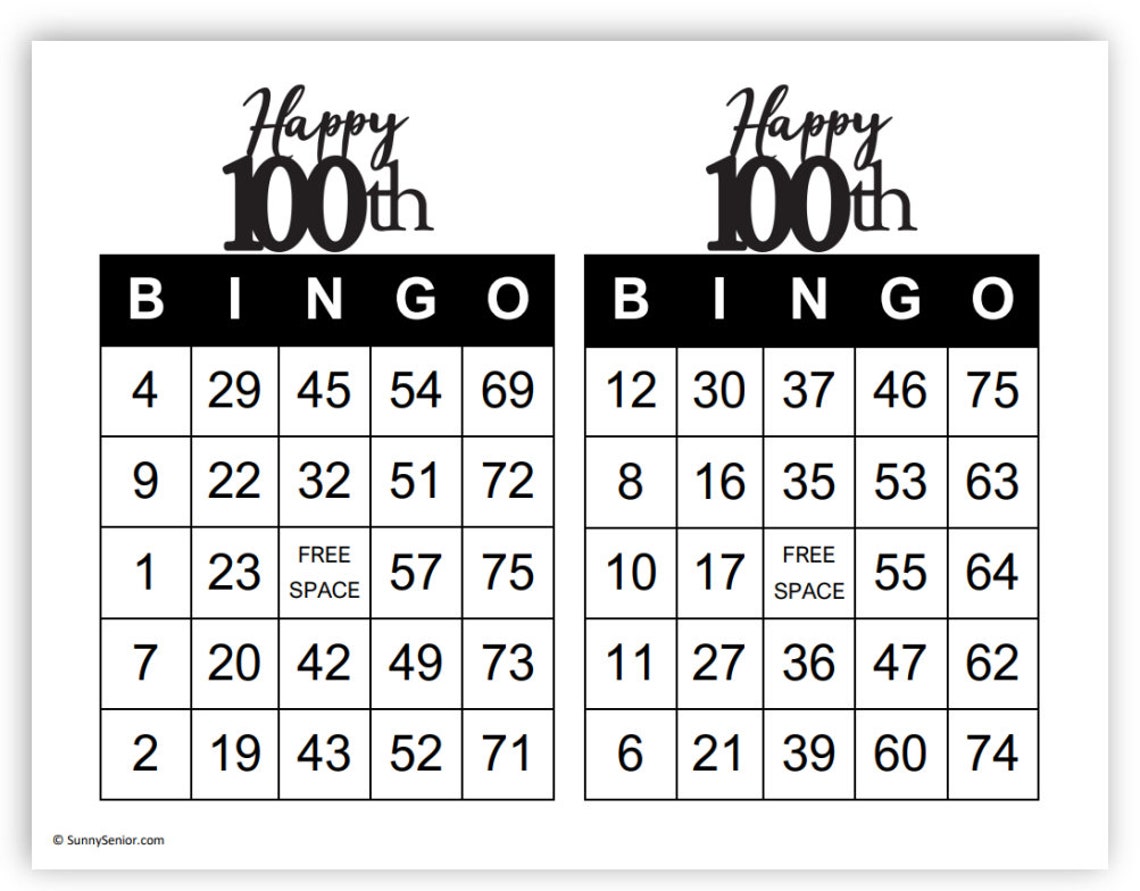 Happy 100th

| B | I | N | G | O |
|---|---|---|---|---|
| 4 | 29 | 45 | 54 | 69 |
| 9 | 22 | 32 | 51 | 72 |
| 1 | 23 | FREE SPACE | 57 | 75 |
| 7 | 20 | 42 | 49 | 73 |
| 2 | 19 | 43 | 52 | 71 |

Happy 100th

| B | I | N | G | O |
|---|---|---|---|---|
| 12 | 30 | 37 | 46 | 75 |
| 8 | 16 | 35 | 53 | 63 |
| 10 | 17 | FREE SPACE | 55 | 64 |
| 11 | 27 | 36 | 47 | 62 |
| 6 | 21 | 39 | 60 | 74 |

© SunnySenior.com